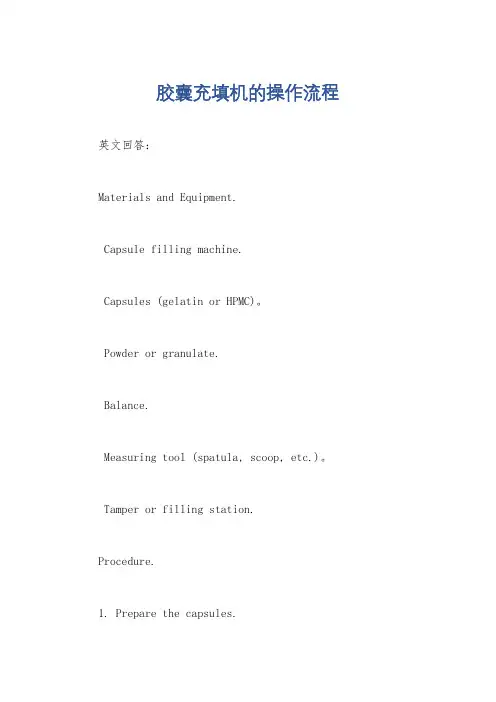 胶囊充填机的操作流程

英文回答:

Materials and Equipment.

Capsule filling machine.

Capsules (gelatin or HPMC)。

Powder or granulate.

Balance.

Measuring tool (spatula, scoop, etc.)。

Tamper or filling station.

Procedure.

1. Prepare the capsules.